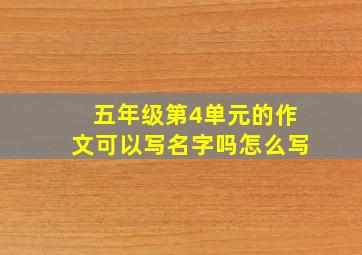 五年级第4单元的作文可以写名字吗怎么写